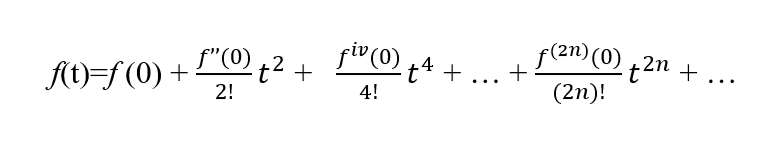 $f(t)=f(0)+\frac{f''(0)}{2!}t^2+\frac{f^{iv}(0)}{4!}t^4+\ldots+\frac{f^{(2n)}(0)}{(2n)!}t^{2n}+\ldots$